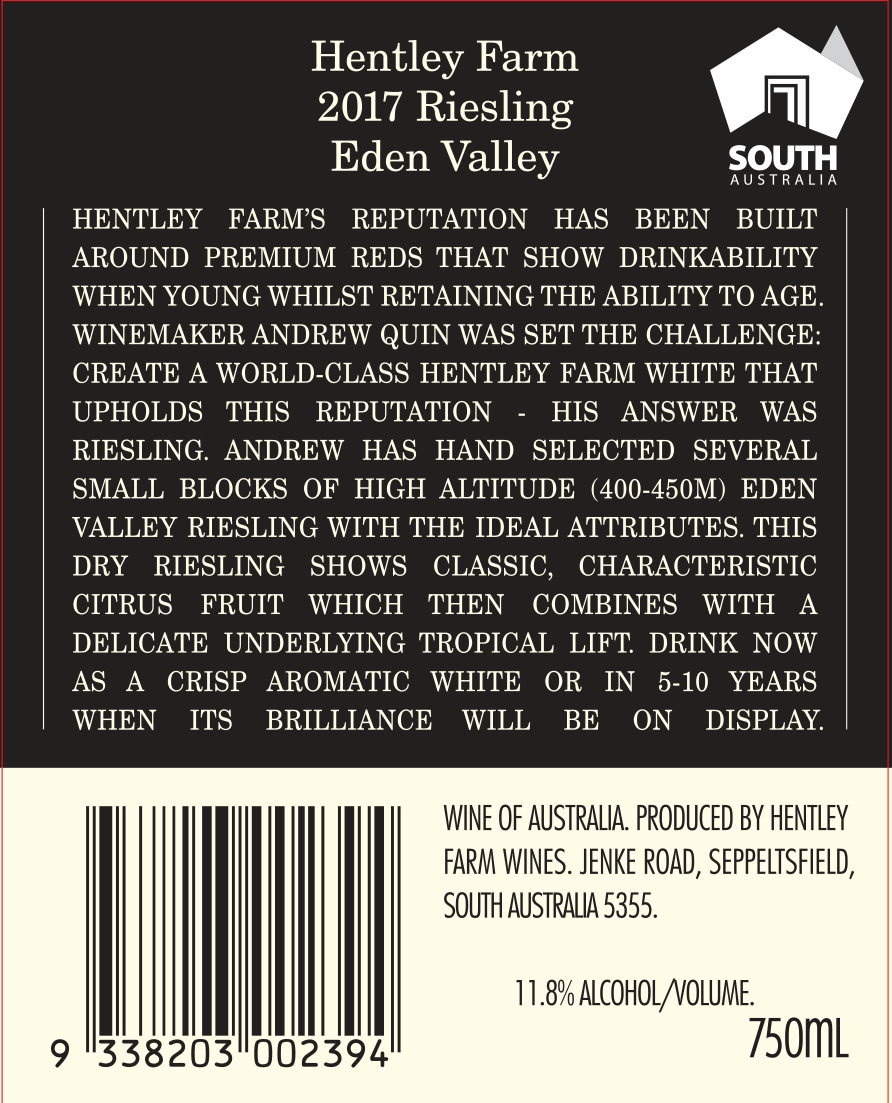 Hentley Farm
2017 Riesling
Eden Valley

SOUTH
AUSTRALIA

HENTLEY FARM'S REPUTATION HAS BEEN BUILT AROUND PREMIUM REDS THAT SHOW DRINKABILITY WHEN YOUNG WHILST RETAINING THE ABILITY TO AGE. WINEMAKER ANDREW QUIN WAS SET THE CHALLENGE: CREATE A WORLD-CLASS HENTLEY FARM WHITE THAT UPHOLDS THIS REPUTATION - HIS ANSWER WAS RIESLING. ANDREW HAS HAND SELECTED SEVERAL SMALL BLOCKS OF HIGH ALTITUDE (400-450M) EDEN VALLEY RIESLING WITH THE IDEAL ATTRIBUTES. THIS DRY RIESLING SHOWS CLASSIC, CHARACTERISTIC CITRUS FRUIT WHICH THEN COMBINES WITH A DELICATE UNDERLYING TROPICAL LIFT. DRINK NOW AS A CRISP AROMATIC WHITE OR IN 5-10 YEARS WHEN ITS BRILLIANCE WILL BE ON DISPLAY.

9 338203 002394

WINE OF AUSTRALIA. PRODUCED BY HENTLEY FARM WINES. JENKE ROAD, SEPPELTSFIELD, SOUTH AUSTRALIA 5355.

11.8% ALCOHOL/VOLUME.

750ML